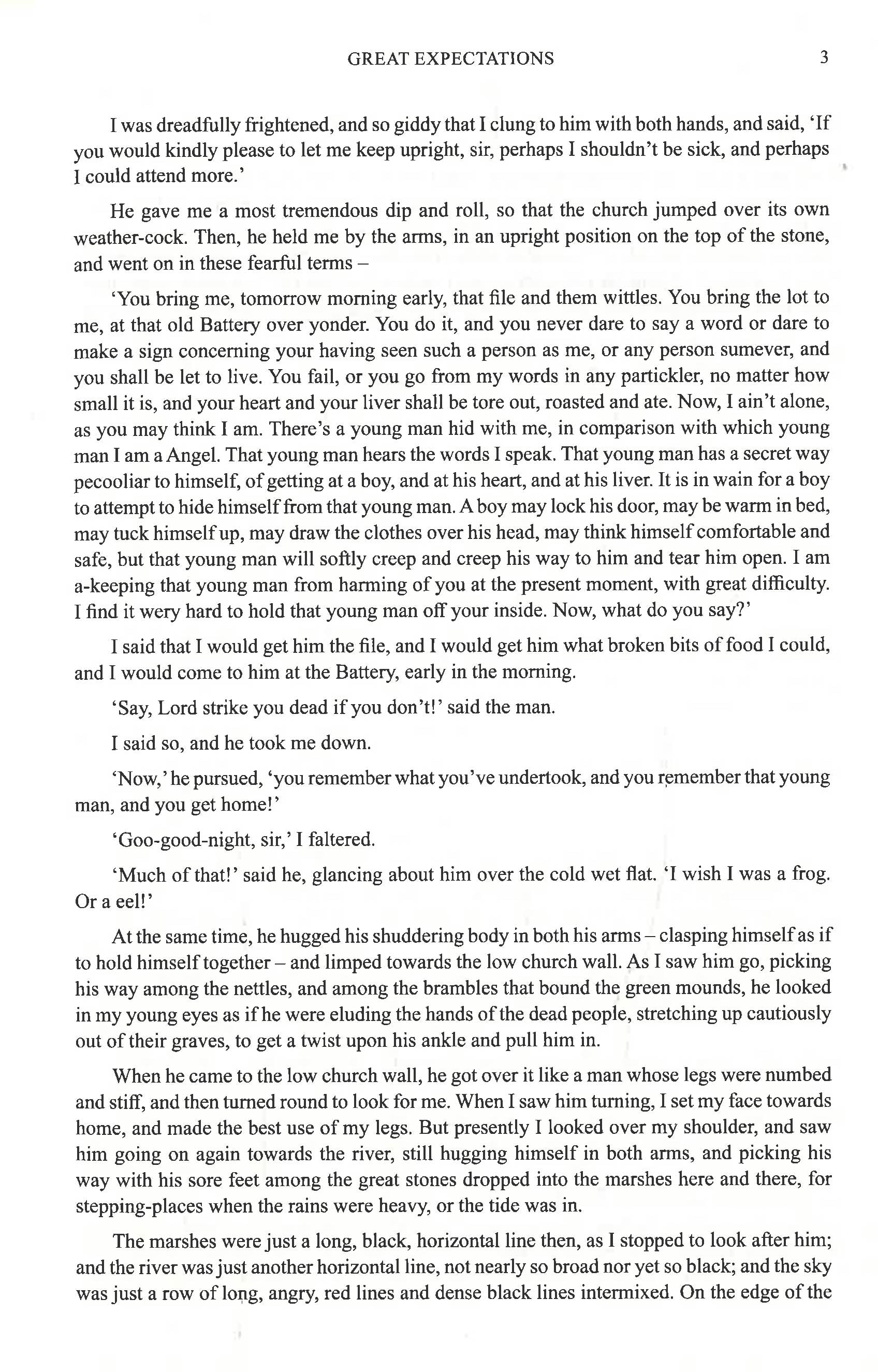 GREAT EXPECTATIONS 3

I was dreadfully frightened, and so giddy that I clung to him with both hands, and said, 'If you would kindly please to let me keep upright, sir, perhaps I shouldn't be sick, and perhaps I could attend more.'

He gave me a most tremendous dip and roll, so that the church jumped over its own weather-cock. Then, he held me by the arms, in an upright position on the top of the stone, and went on in these fearful terms –

'You bring me, tomorrow morning early, that file and them wittles. You bring the lot to me, at that old Battery over yonder. You do it, and you never dare to say a word or dare to make a sign concerning your having seen such a person as me, or any person sumever, and you shall be let to live. You fail, or you go from my words in any partickler, no matter how small it is, and your heart and your liver shall be tore out, roasted and ate. Now, I ain't alone, as you may think I am. There's a young man hid with me, in comparison with which young man I am a Angel. That young man hears the words I speak. That young man has a secret way pecooliar to himself, of getting at a boy, and at his heart, and at his liver. It is in wain for a boy to attempt to hide himself from that young man. A boy may lock his door, may be warm in bed, may tuck himself up, may draw the clothes over his head, may think himself comfortable and safe, but that young man will softly creep and creep his way to him and tear him open. I am a-keeping that young man from harming of you at the present moment, with great difficulty. I find it wery hard to hold that young man off your inside. Now, what do you say?'

I said that I would get him the file, and I would get him what broken bits of food I could, and I would come to him at the Battery, early in the morning.

'Say, Lord strike you dead if you don't!' said the man.

I said so, and he took me down.

'Now,' he pursued, 'you remember what you've undertook, and you remember that young man, and you get home!'

'Goo-good-night, sir,' I faltered.

'Much of that!' said he, glancing about him over the cold wet flat. 'I wish I was a frog. Or a eel!'

At the same time, he hugged his shuddering body in both his arms – clasping himself as if to hold himself together – and limped towards the low church wall. As I saw him go, picking his way among the nettles, and among the brambles that bound the green mounds, he looked in my young eyes as if he were eluding the hands of the dead people, stretching up cautiously out of their graves, to get a twist upon his ankle and pull him in.

When he came to the low church wall, he got over it like a man whose legs were numbed and stiff, and then turned round to look for me. When I saw him turning, I set my face towards home, and made the best use of my legs. But presently I looked over my shoulder, and saw him going on again towards the river, still hugging himself in both arms, and picking his way with his sore feet among the great stones dropped into the marshes here and there, for stepping-places when the rains were heavy, or the tide was in.

The marshes were just a long, black, horizontal line then, as I stopped to look after him; and the river was just another horizontal line, not nearly so broad nor yet so black; and the sky was just a row of long, angry, red lines and dense black lines intermixed. On the edge of the